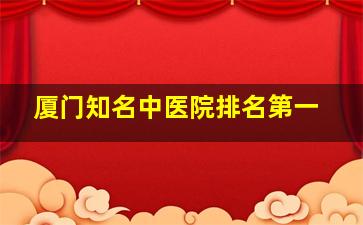 厦门知名中医院排名第一